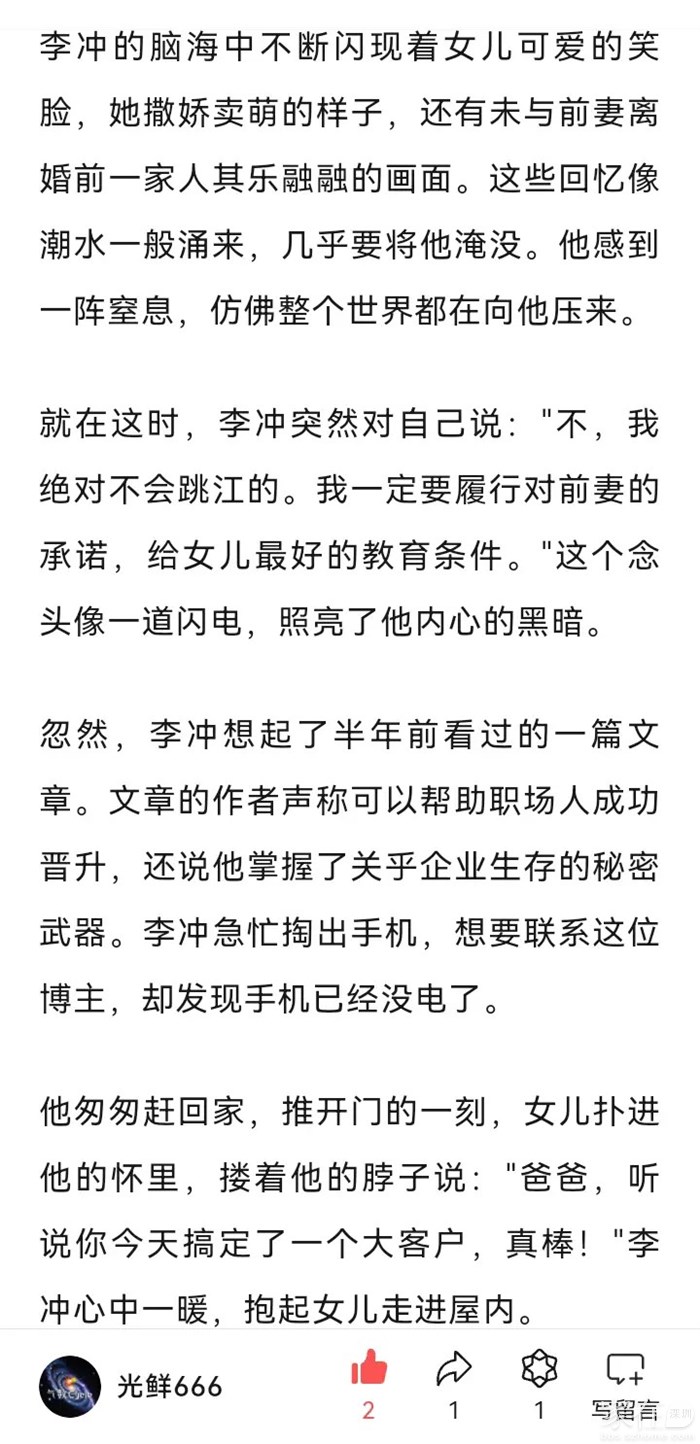 李冲的脑海中不断闪现着女儿可爱的笑脸，她撒娇卖萌的样子，还有未与前妻离婚前一家人其乐融融的画面。这些回忆像潮水一般涌来，几乎要将他淹没。他感到一阵窒息，仿佛整个世界都在向他压来。

就在这时，李冲突然对自己说："不，我绝对不会跳江的。我一定要履行对前妻的承诺，给女儿最好的教育条件。"这个念头像一道闪电，照亮了他内心的黑暗。

忽然，李冲想起了半年前看过的一篇文章。文章的作者声称可以帮助职场人成功晋升，还说他掌握了关乎企业生存的秘密武器。李冲急忙掏出手机，想要联系这位博主，却发现手机已经没电了。

他匆匆赶回家，推开门的一刻，女儿扑进他的怀里，搂着他的脖子说："爸爸，听说你今天搞定了一个大客户，真棒！"李冲心中一暖，抱起女儿走进屋内。

光鲜666
2
1
1
写留言